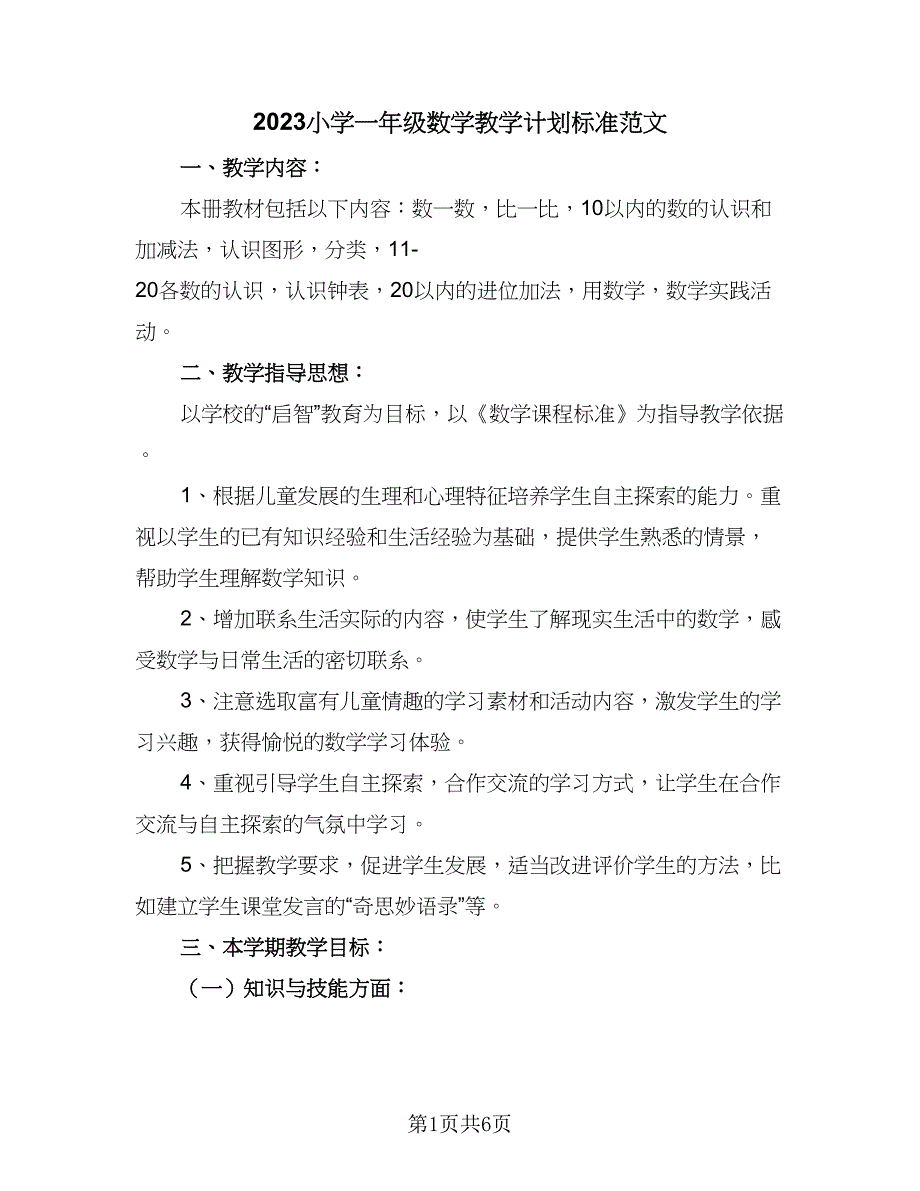 2023小学一年级数学教学计划标准范文

一、教学内容：

本册教材包括以下内容：数一数，比一比，10以内的数的认识和加减法，认识图形，分类，11-20各数的认识，认识钟表，20以内的进位加法，用数学，数学实践活动。

二、教学指导思想：

以学校的“启智”教育为目标，以《数学课程标准》为指导教学依据。

1、根据儿童发展的生理和心理特征培养学生自主探索的能力。重视以学生的已有知识经验和生活经验为基础，提供学生熟悉的情景，帮助学生理解数学知识。

2、增加联系生活实际的内容，使学生了解现实生活中的数学，感受数学与日常生活的密切联系。

3、注意选取富有儿童情趣的学习素材和活动内容，激发学生的学习兴趣，获得愉悦的数学学习体验。

4、重视引导学生自主探索，合作交流的学习方式，让学生在合作交流与自主探索的气氛中学习。

5、把握教学要求，促进学生发展，适当改进评价学生的方法，比如建立学生课堂发言的“奇思妙语录”等。

三、本学期教学目标：

（一）知识与技能方面：

第1页共6页